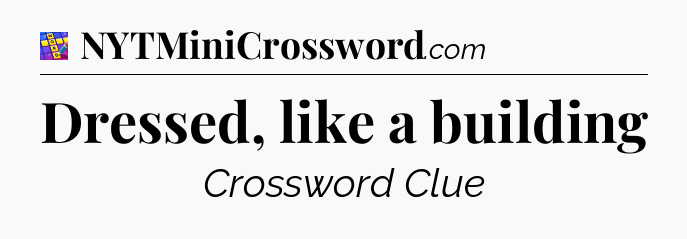 NYTMiniCrossword.com

Dressed, like a building

Crossword Clue